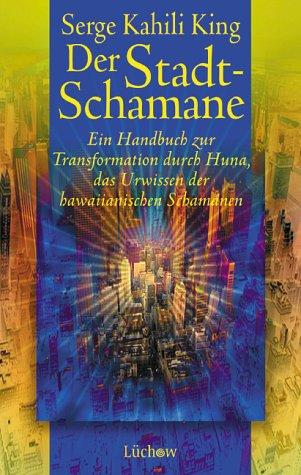 Serge Kahili King

Der Stadt-Schamane

Ein Handbuch zur Transformation durch Huna, das Urwissen der hawaiianischen Schamanen

Lüchow